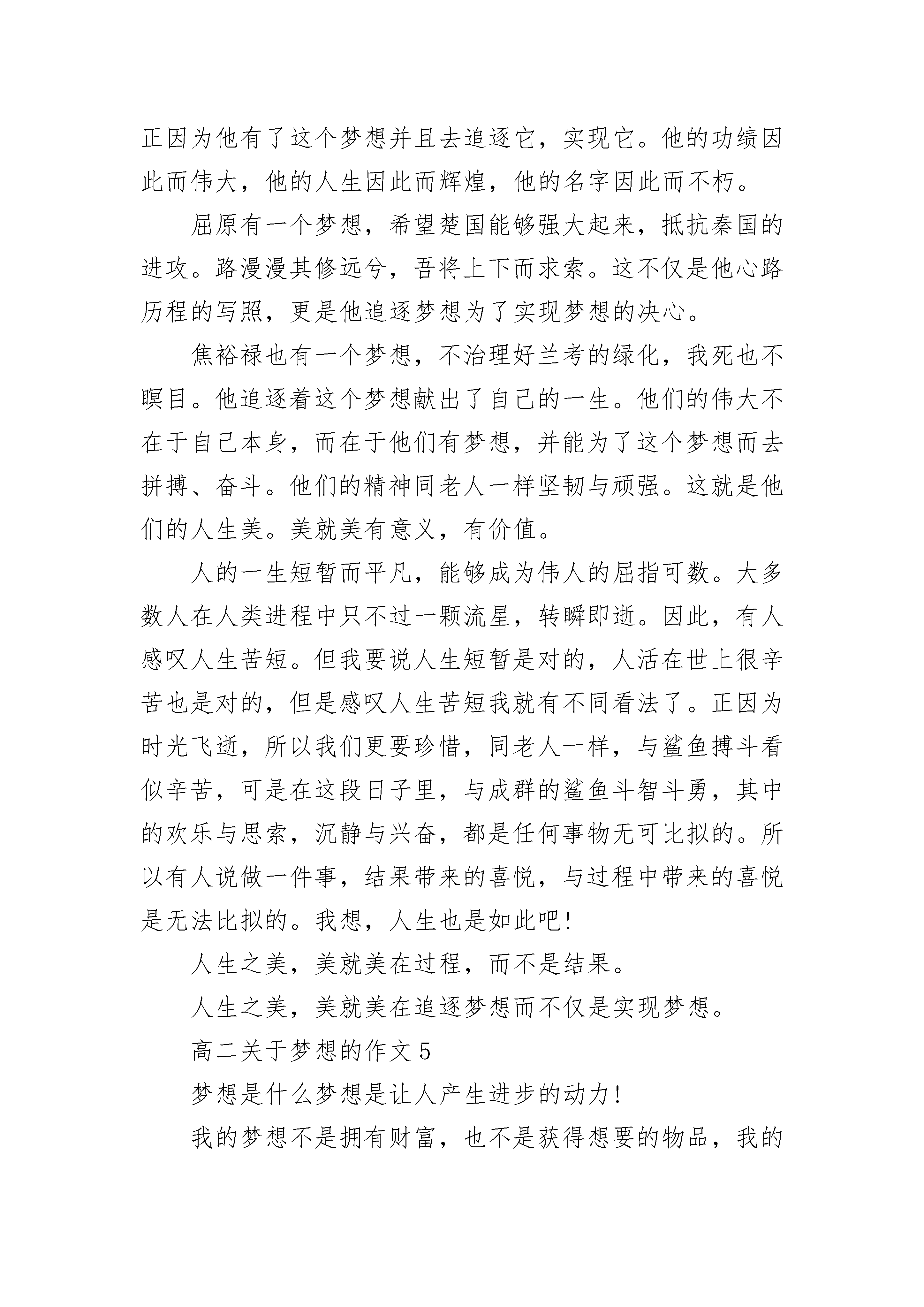 正因为他有了这个梦想并且去追逐它，实现它。他的功绩因此而伟大，他的人生因此而辉煌，他的名字因此而不朽。

屈原有一个梦想，希望楚国能够强大起来，抵抗秦国的进攻。路漫漫其修远兮，吾将上下而求索。这不仅是他心路历程的写照，更是他追逐梦想为了实现梦想的决心。

焦裕禄也有一个梦想，不治理好兰考的绿化，我死也不瞑目。他追逐着这个梦想献出了自己的一生。他们的伟大不在于自己本身，而在于他们有梦想，并能为了这个梦想而去拼搏、奋斗。他们的精神同老人一样坚韧与顽强。这就是他们的人生美。美就美有意义，有价值。

人的一生短暂而平凡，能够成为伟人的屈指可数。大多数人在人类进程中只不过一颗流星，转瞬即逝。因此，有人感叹人生苦短。但我要说人生短暂是对的，人活在世上很辛苦也是对的，但是感叹人生苦短我就有不同看法了。正因为时光飞逝，所以我们更要珍惜，同老人一样，与鲨鱼搏斗看似辛苦，可是在这段日子里，与成群的鲨鱼斗智斗勇，其中的欢乐与思索，沉静与兴奋，都是任何事物无可比拟的。所以有人说做一件事，结果带来的喜悦，与过程中带来的喜悦是无法比拟的。我想，人生也是如此吧!

人生之美，美就美在过程，而不是结果。

人生之美，美就美在追逐梦想而不仅是实现梦想。

高二关于梦想的作文 5

梦想是什么梦想是让人产生进步的动力!

我的梦想不是拥有财富，也不是获得想要的物品，我的